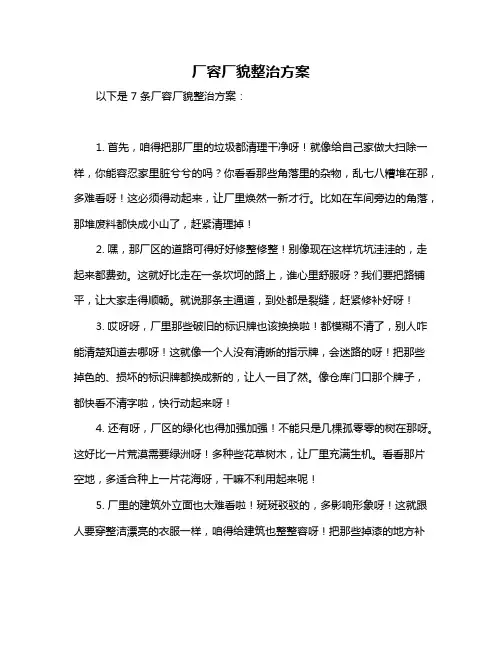 厂容厂貌整治方案

以下是 7 条厂容厂貌整治方案：

1. 首先，咱得把那厂里的垃圾都清理干净呀！就像给自己家做大扫除一样，你能容忍家里脏兮兮的吗？你看看那些角落里的杂物，乱七八糟堆在那，多难看呀！这必须得动起来，让厂里焕然一新才行。比如在车间旁边的角落，那堆废料都快成小山了，赶紧清理掉！

2. 嘿，那厂区的道路可得好好修整修整！别像现在这样坑坑洼洼的，走起来都费劲。这就好比走在一条坎坷的路上，谁心里舒服呀？我们要把路铺平，让大家走得顺畅。就说那条主通道，到处都是裂缝，赶紧修补好呀！

3. 哎呀呀，厂里那些破旧的标识牌也该换换啦！都模糊不清了，别人咋能清楚知道去哪呀！这就像一个人没有清晰的指示牌，会迷路的呀！把那些掉色的、损坏的标识牌都换成新的，让人一目了然。像仓库门口那个牌子，都快看不清字啦，快行动起来呀！

4. 还有呀，厂区的绿化也得加强加强！不能只是几棵孤零零的树在那呀。这好比一片荒漠需要绿洲呀！多种些花草树木，让厂里充满生机。看看那片空地，多适合种上一片花海呀，干嘛不利用起来呢！

5. 厂里的建筑外立面也太难看啦！斑斑驳驳的，多影响形象呀！这就跟人要穿整洁漂亮的衣服一样，咱得给建筑也整整容呀！把那些掉漆的地方补